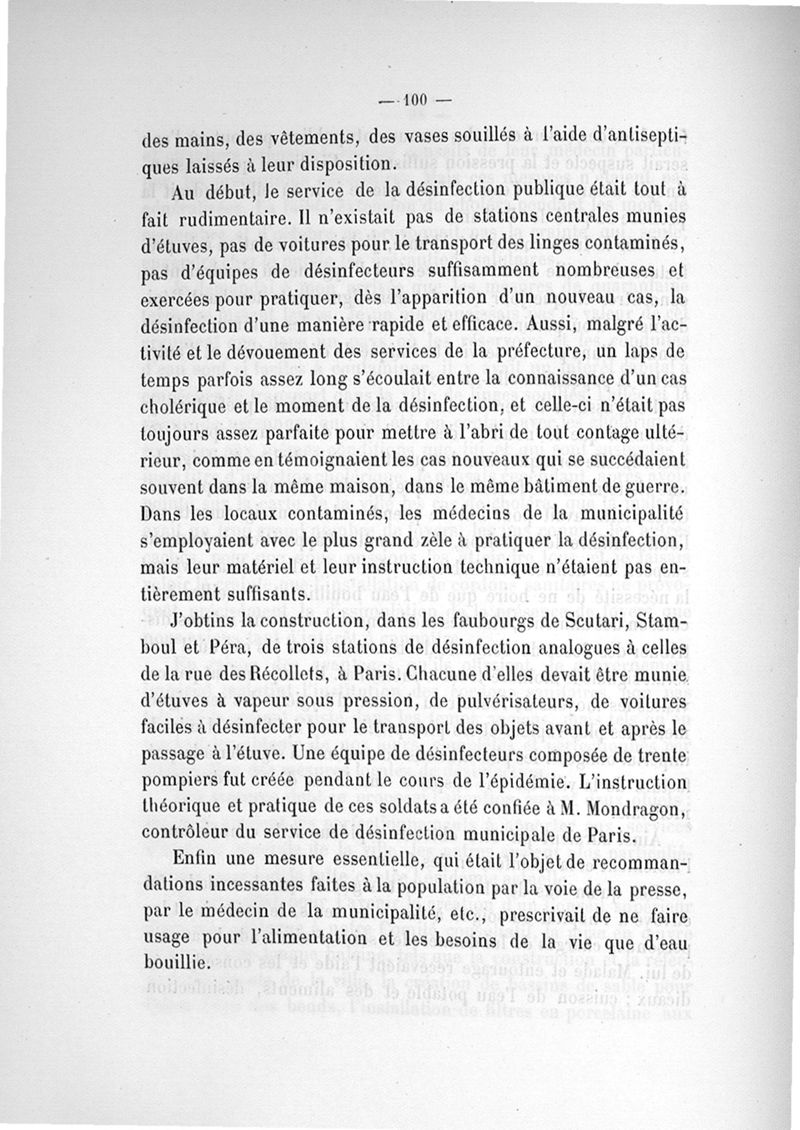 — 100 —

des mains, des vêtements, des vases souillés à l'aide d'antiseptiques laissés à leur disposition.

Au début, le service de la désinfection publique était tout à fait rudimentaire. Il n'existait pas de stations centrales munies d'étuves, pas de voitures pour le transport des linges contaminés, pas d'équipes de désinfecteurs suffisamment nombreuses et exercées pour pratiquer, dès l'apparition d'un nouveau cas, la désinfection d'une manière rapide et efficace. Aussi, malgré l'activité et le dévouement des services de la préfecture, un laps de temps parfois assez long s'écoulait entre la connaissance d'un cas cholérique et le moment de la désinfection, et celle-ci n'était pas toujours assez parfaite pour mettre à l'abri de tout contage ultérieur, comme en témoignaient les cas nouveaux qui se succédaient souvent dans la même maison, dans le même bâtiment de guerre. Dans les locaux contaminés, les médecins de la municipalité s'employaient avec le plus grand zèle à pratiquer la désinfection, mais leur matériel et leur instruction technique n'étaient pas entièrement suffisants.

J'obtins la construction, dans les faubourgs de Scutari, Stamboul et Péra, de trois stations de désinfection analogues à celles de la rue des Récollets, à Paris. Chacune d'elles devait être munie d'étuves à vapeur sous pression, de pulvérisateurs, de voitures faciles à désinfecter pour le transport des objets avant et après le passage à l'étuve. Une équipe de désinfecteurs composée de trente pompiers fut créée pendant le cours de l'épidémie. L'instruction théorique et pratique de ces soldats a été confiée à M. Mondragon, contrôleur du service de désinfection municipale de Paris.

Enfin une mesure essentielle, qui était l'objet de recommandations incessantes faites à la population par la voie de la presse, par le médecin de la municipalité, etc., prescrivait de ne faire usage pour l'alimentation et les besoins de la vie que d'eau bouillie.